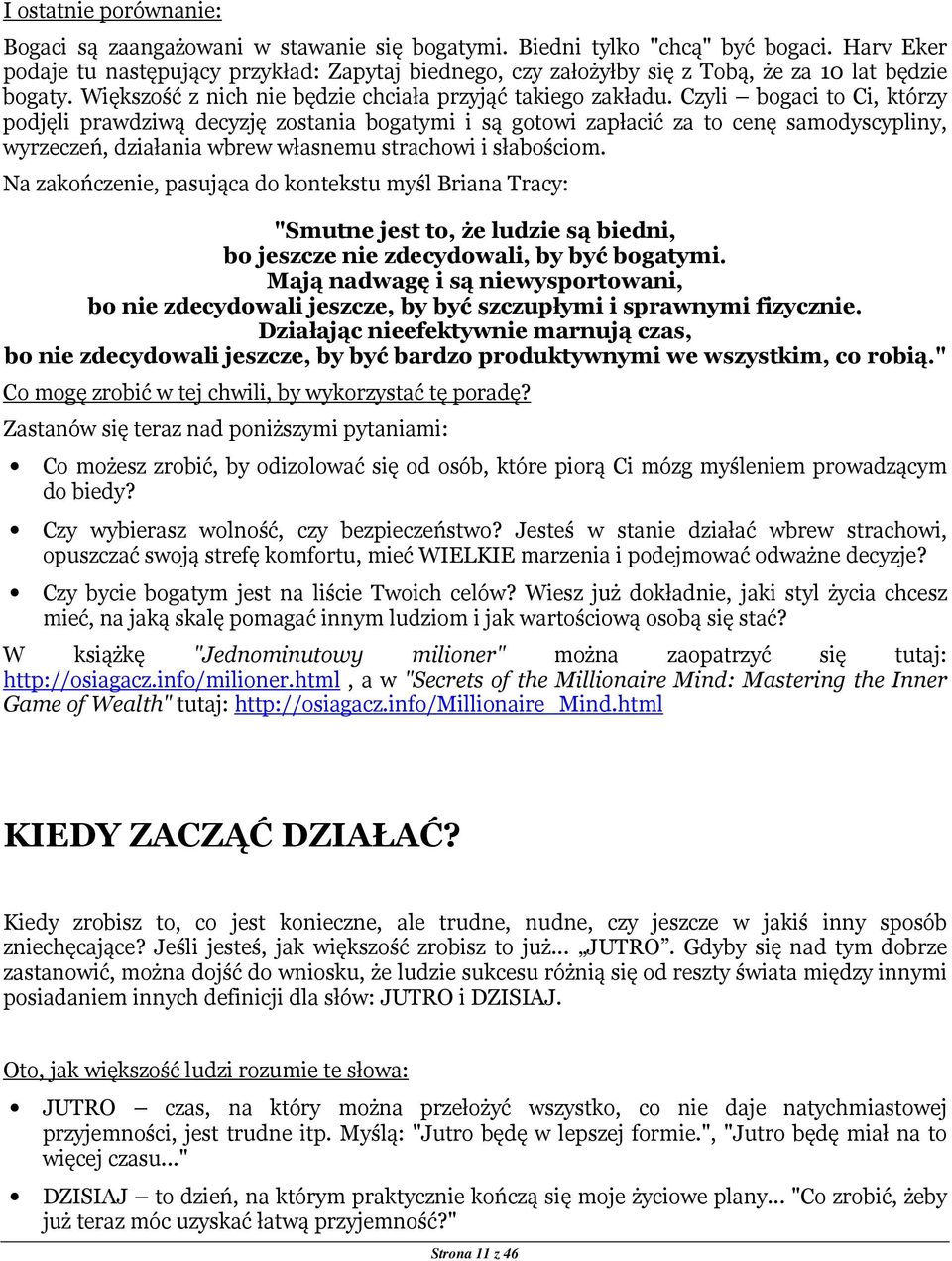 I ostatnie porównanie:

Bogaci są zaangażowani w stawanie się bogatymi. Biedni tylko "chcą" być bogaci. Harv Eker podaje tu następujący przykład: Zapytaj biednego, czy założyłby się z Tobą, że za 10 lat będzie bogaty. Większość z nich nie będzie chciała przyjąć takiego zakładu. Czyli – bogaci to Ci, którzy podjęli prawdziwą decyzję zostania bogatymi i są gotowi zapłacić za to cenę samodyscypliny, wyrzeczeń, działania wbrew własnemu strachowi i słabościom.

Na zakończenie, pasująca do kontekstu myśl Briana Tracy:

"Smutne jest to, że ludzie są biedni,
bo jeszcze nie zdecydowali, by być bogatymi.
Mają nadwagę i są niewysportowani,
bo nie zdecydowali jeszcze, by być szczupłymi i sprawnymi fizycznie.
Działając nieefektywnie marnują czas,
bo nie zdecydowali jeszcze, by być bardzo produktywnymi we wszystkim, co robią."

Co mogę zrobić w tej chwili, by wykorzystać tę poradę?

Zastanów się teraz nad poniższymi pytaniami:

• Co możesz zrobić, by odizolować się od osób, które piorą Ci mózg myśleniem prowadzącym do biedy?

• Czy wybierasz wolność, czy bezpieczeństwo? Jesteś w stanie działać wbrew strachowi, opuszczać swoją strefę komfortu, mieć WIELKIE marzenia i podejmować odważne decyzje?

• Czy bycie bogatym jest na liście Twoich celów? Wiesz już dokładnie, jaki styl życia chcesz mieć, na jaką skalę pomagać innym ludziom i jak wartościową osobą się stać?

W książkę "Jednominutowy milioner" można zaopatrzyć się tutaj: http://osiagacz.info/milioner.html , a w "Secrets of the Millionaire Mind: Mastering the Inner Game of Wealth" tutaj: http://osiagacz.info/Millionaire_Mind.html

KIEDY ZACZĄĆ DZIAŁAĆ?

Kiedy zrobisz to, co jest konieczne, ale trudne, nudne, czy jeszcze w jakiś inny sposób zniechęcające? Jeśli jesteś, jak większość zrobisz to już... „JUTRO”. Gdyby się nad tym dobrze zastanowić, można dojść do wniosku, że ludzie sukcesu różnią się od reszty świata między innymi posiadaniem innych definicji dla słów: JUTRO i DZISIAJ.

Oto, jak większość ludzi rozumie te słowa:

• JUTRO – czas, na który można przełożyć wszystko, co nie daje natychmiastowej przyjemności, jest trudne itp. Myślą: "Jutro będę w lepszej formie.", "Jutro będę miał na to więcej czasu..."

• DZISIAJ – to dzień, na którym praktycznie kończą się moje życiowe plany... "Co zrobić, żeby już teraz móc uzyskać łatwą przyjemność?"

Strona 11 z 46